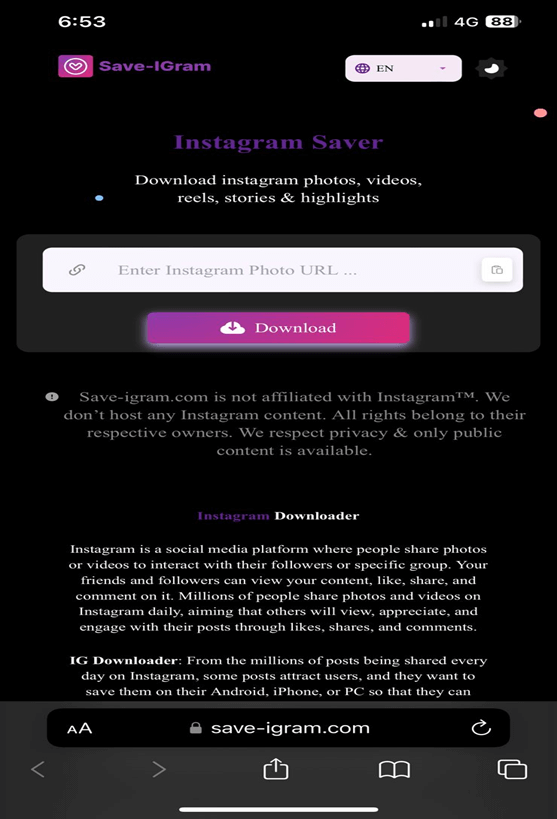 6:53
4G 88

Save-IGram

EN

Instagram Saver

Download instagram photos, videos, reels, stories & highlights

Enter Instagram Photo URL ...

Download

Save-igram.com is not affiliated with Instagram™. We don't host any Instagram content. All rights belong to their respective owners. We respect privacy & only public content is available.

Instagram Downloader

Instagram is a social media platform where people share photos or videos to interact with their followers or specific group. Your friends and followers can view your content, like, share, and comment on it. Millions of people share photos and videos on Instagram daily, aiming that others will view, appreciate, and engage with their posts through likes, shares, and comments.

IG Downloader: From the millions of posts being shared every day on Instagram, some posts attract users, and they want to save them on their Android, iPhone, or PC so that they can

AA save-igram.com